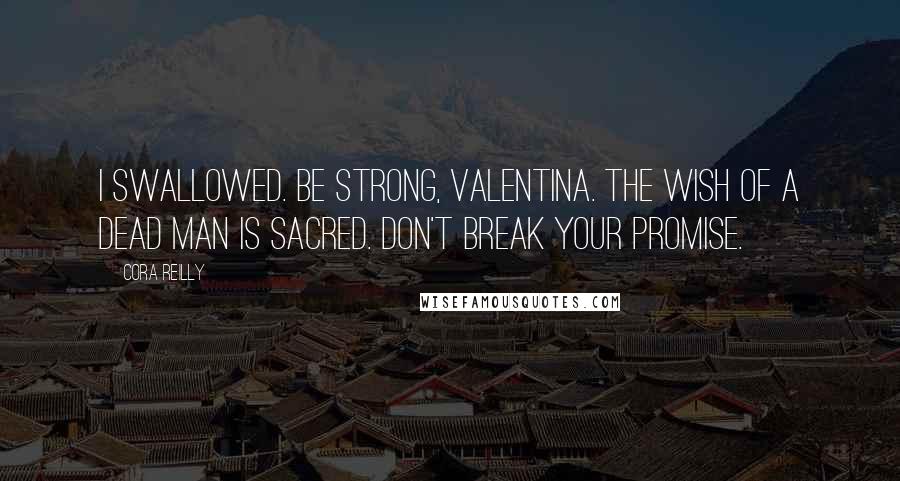 I SWALLOWED. BE STRONG, VALENTINA. THE WISH OF A DEAD MAN IS SACRED. DON'T BREAK YOUR PROMISE.

CORA REILLY

WISEFAMOUSQUOTES.COM